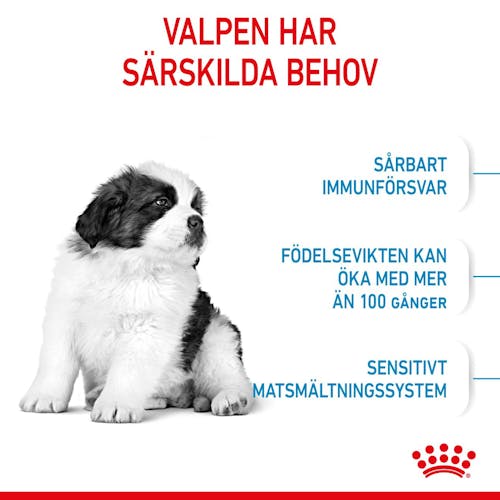 VALPEN HAR SÄRSKILDA BEHOV

SÅRBART IMMUNFÖRSVAR

FÖDELSEVIKTEN KAN ÖKA MED MER ÄN 100 GÅNGER

SENSITIVT MATSMÄLTNINGSSYSTEM